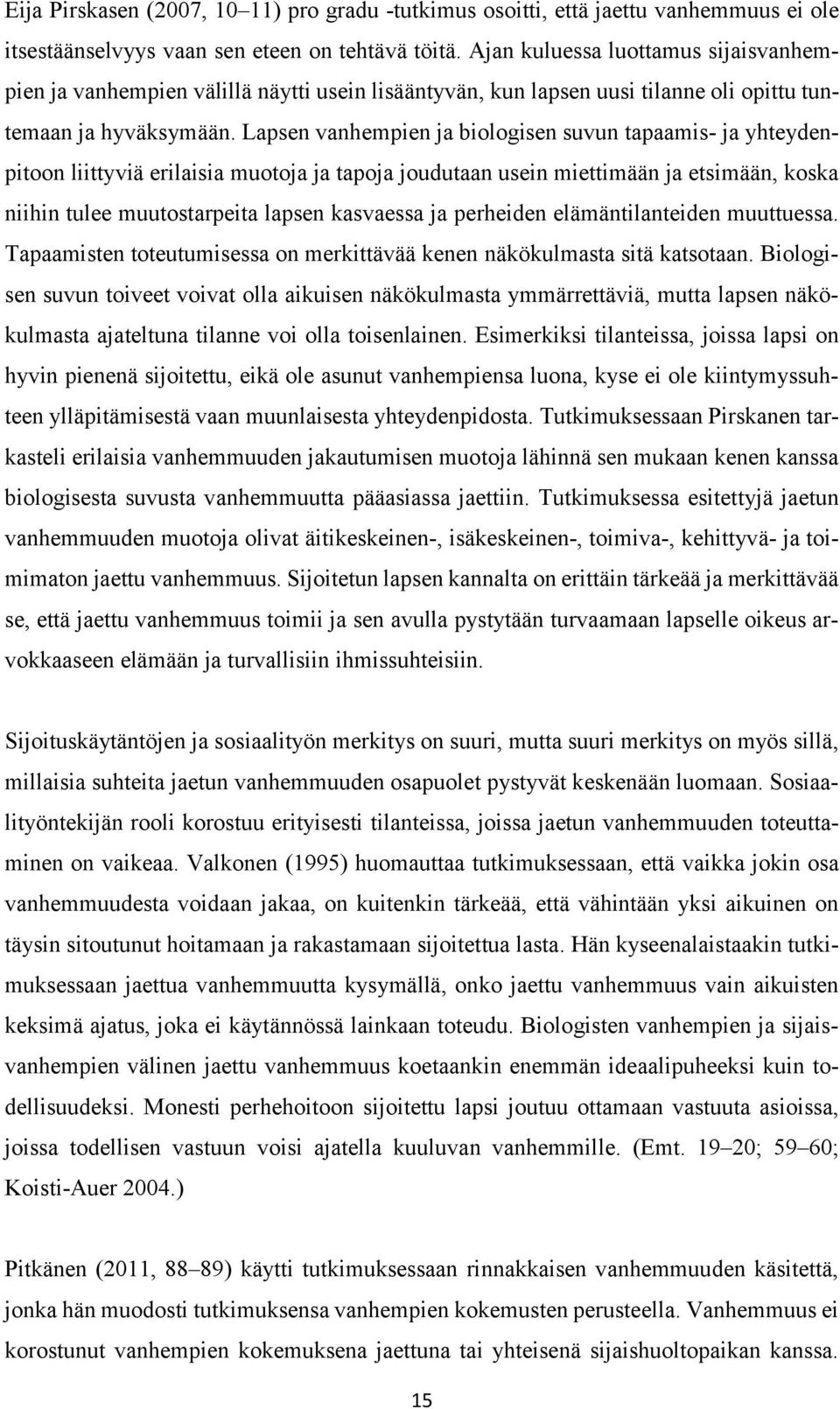 Eija Pirskasen (2007, 10–11) pro gradu -tutkimus osoitti, että jaettu vanhemmuus ei ole itsestäänselvyys vaan sen eteen on tehtävä töitä. Ajan kuluessa luottamus sijaisvanhempien ja vanhempien välillä näytti usein lisääntyvän, kun lapsen uusi tilanne oli opittu tuntemaan ja hyväksymään. Lapsen vanhempien ja biologisen suvun tapaamis- ja yhteydenpitoon liittyviä erilaisia muotoja ja tapoja joudutaan usein miettimään ja etsimään, koska niihin tulee muutostarpeita lapsen kasvaessa ja perheiden elämäntilanteiden muuttuessa. Tapaamisten toteutumisessa on merkittävää kenen näkökulmasta sitä katsotaan. Biologisen suvun toiveet voivat olla aikuisen näkökulmasta ymmärrettäviä, mutta lapsen näkökulmasta ajateltuna tilanne voi olla toisenlainen. Esimerkiksi tilanteissa, joissa lapsi on hyvin pienenä sijoitettu, eikä ole asunut vanhempiensa luona, kyse ei ole kiintymyssuhteen ylläpitämisestä vaan muunlaisesta yhteydenpidosta. Tutkimuksessaan Pirskanen tarkasteli erilaisia vanhemmuuden jakautumisen muotoja lähinnä sen mukaan kenen kanssa biologisesta suvusta vanhemmuutta pääasiassa jaettiin. Tutkimuksessa esitettyjä jaetun vanhemmuuden muotoja olivat äitikeskeinen-, isäkeskeinen-, toimiva-, kehittyvä- ja toimimaton jaettu vanhemmuus. Sijoitetun lapsen kannalta on erittäin tärkeää ja merkittävää se, että jaettu vanhemmuus toimii ja sen avulla pystytään turvaamaan lapselle oikeus arvokkaaseen elämään ja turvallisiin ihmissuhteisiin.

Sijoituskäytäntöjen ja sosiaalityön merkitys on suuri, mutta suuri merkitys on myös sillä, millaisia suhteita jaetun vanhemmuuden osapuolet pystyvät keskenään luomaan. Sosiaalityöntekijän rooli korostuu erityisesti tilanteissa, joissa jaetun vanhemmuuden toteuttaminen on vaikeaa. Valkonen (1995) huomauttaa tutkimuksessaan, että vaikka jokin osa vanhemmuudesta voidaan jakaa, on kuitenkin tärkeää, että vähintään yksi aikuinen on täysin sitoutunut hoitamaan ja rakastamaan sijoitettua lasta. Hän kyseenalaistaakin tutkimuksessaan jaettua vanhemmuutta kysymällä, onko jaettu vanhemmuus vain aikuisten keksimä ajatus, joka ei käytännössä lainkaan toteudu. Biologisten vanhempien ja sijaisvanhempien välinen jaettu vanhemmuus koetaankin enemmän ideaalipuheeksi kuin todellisuudeksi. Monesti perhehoitoon sijoitettu lapsi joutuu ottamaan vastuuta asioissa, joissa todellisen vastuun voisi ajatella kuuluvan vanhemmille. (Emt. 19–20; 59–60; Koisti-Auer 2004.)

Pitkänen (2011, 88–89) käytti tutkimuksessaan rinnakkaisen vanhemmuuden käsitettä, jonka hän muodosti tutkimuksensa vanhempien kokemusten perusteella. Vanhemmuus ei korostunut vanhempien kokemuksena jaettuna tai yhteisenä sijaishuoltopaikan kanssa.

15